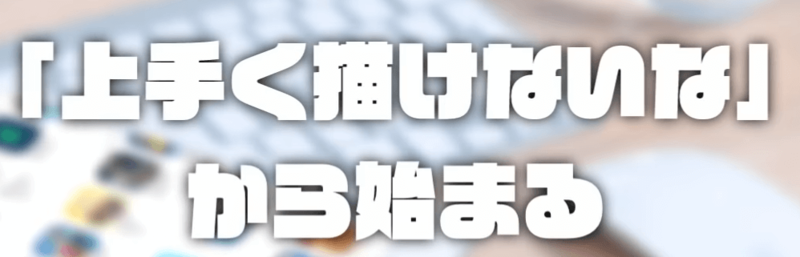 「上手く描けないな」
から始まる